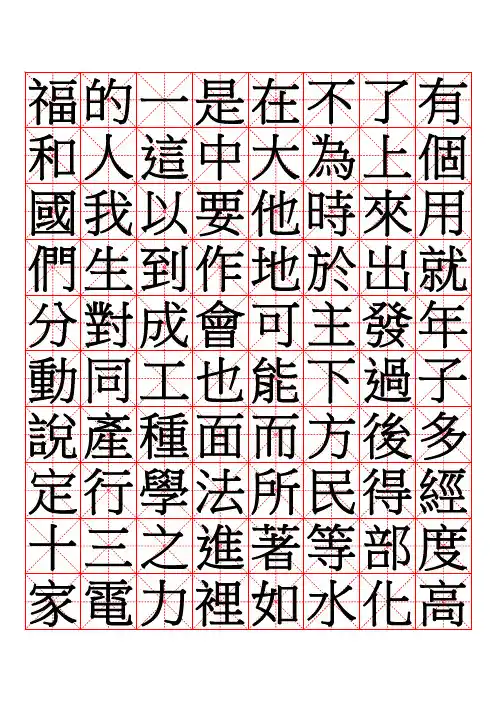 福的一是在不了有
和人這中大為上個
國我以要他時來用
們生到作地於出就
分對成會可主發年
動同工也能下過子
說產種面而方後多
定行學法所民得經
十三之進著等部度
家電力裡如水化高